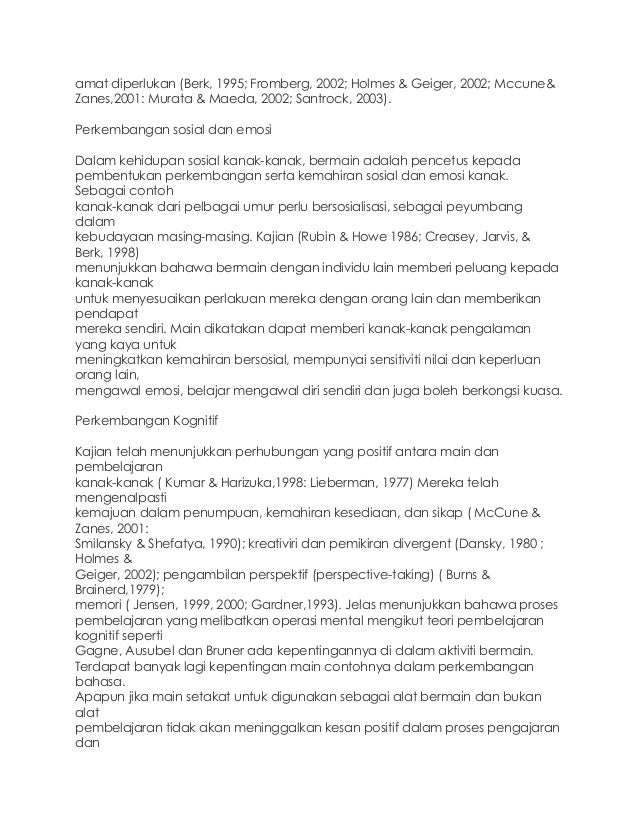 amat diperlukan (Berk, 1995; Fromberg, 2002; Holmes & Geiger, 2002; Mccune& Zanes,2001: Murata & Maeda, 2002; Santrock, 2003).

Perkembangan sosial dan emosi

Dalam kehidupan sosial kanak-kanak, bermain adalah pencetus kepada pembentukan perkembangan serta kemahiran sosial dan emosi kanak. Sebagai contoh kanak-kanak dari pelbagai umur perlu bersosialisasi, sebagai peyumbang dalam kebudayaan masing-masing. Kajian (Rubin & Howe 1986; Creasey, Jarvis, & Berk, 1998) menunjukkan bahawa bermain dengan individu lain memberi peluang kepada kanak-kanak untuk menyesuaikan perlakuan mereka dengan orang lain dan memberikan pendapat mereka sendiri. Main dikatakan dapat memberi kanak-kanak pengalaman yang kaya untuk meningkatkan kemahiran bersosial, mempunyai sensitiviti nilai dan keperluan orang lain, mengawal emosi, belajar mengawal diri sendiri dan juga boleh berkongsi kuasa.

Perkembangan Kognitif

Kajian telah menunjukkan perhubungan yang positif antara main dan pembelajaran kanak-kanak ( Kumar & Harizuka,1998: Lieberman, 1977) Mereka telah mengenalpasti kemajuan dalam penumpuan, kemahiran kesediaan, dan sikap ( McCune & Zanes, 2001: Smilansky & Shefatya, 1990); kreativiri dan pemikiran divergent (Dansky, 1980 ; Holmes & Geiger, 2002); pengambilan perspektif (perspective-taking) ( Burns & Brainerd,1979); memori ( Jensen, 1999, 2000; Gardner,1993). Jelas menunjukkan bahawa proses pembelajaran yang melibatkan operasi mental mengikut teori pembelajaran kognitif seperti Gagne, Ausubel dan Bruner ada kepentingannya di dalam aktiviti bermain. Terdapat banyak lagi kepentingan main contohnya dalam perkembangan bahasa.
Apapun jika main setakat untuk digunakan sebagai alat bermain dan bukan alat pembelajaran tidak akan meninggalkan kesan positif dalam proses pengajaran dan